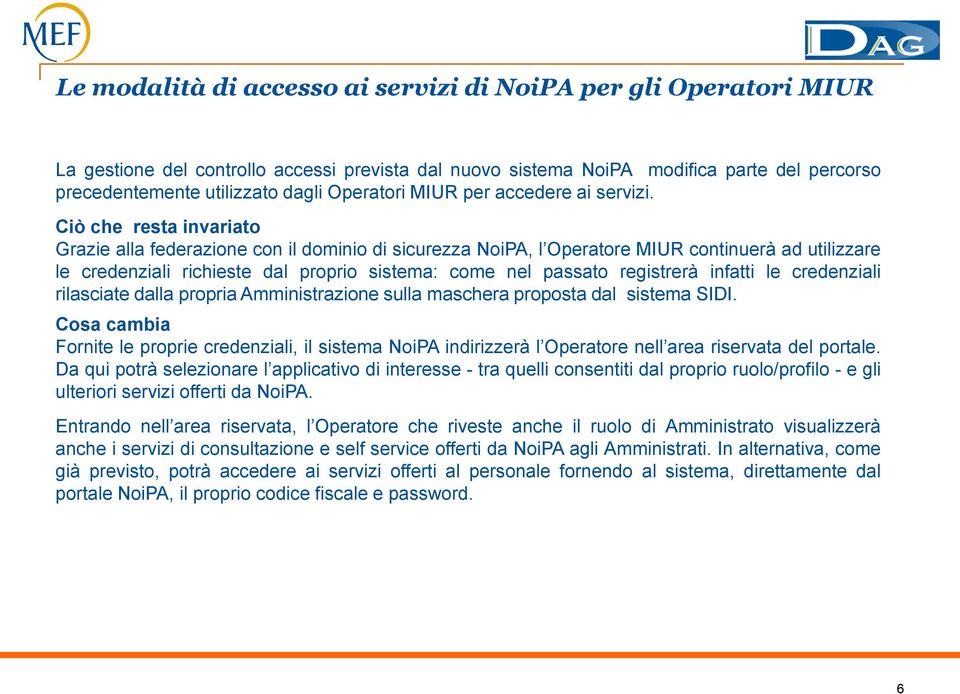 MEF

DAG

Le modalità di accesso ai servizi di NoiPA per gli Operatori MIUR

La gestione del controllo accessi prevista dal nuovo sistema NoiPA modifica parte del percorso precedentemente utilizzato dagli Operatori MIUR per accedere ai servizi.

Ciò che resta invariato
Grazie alla federazione con il dominio di sicurezza NoiPA, l'Operatore MIUR continuerà ad utilizzare le credenziali richieste dal proprio sistema: come nel passato registrerà infatti le credenziali rilasciate dalla propria Amministrazione sulla maschera proposta dal sistema SIDI.

Cosa cambia
Fornite le proprie credenziali, il sistema NoiPA indirizzerà l'Operatore nell'area riservata del portale. Da qui potrà selezionare l'applicativo di interesse - tra quelli consentiti dal proprio ruolo/profilo - e gli ulteriori servizi offerti da NoiPA.

Entrando nell'area riservata, l'Operatore che riveste anche il ruolo di Amministrato visualizzerà anche i servizi di consultazione e self service offerti da NoiPA agli Amministrati. In alternativa, come già previsto, potrà accedere ai servizi offerti al personale fornendo al sistema, direttamente dal portale NoiPA, il proprio codice fiscale e password.

6